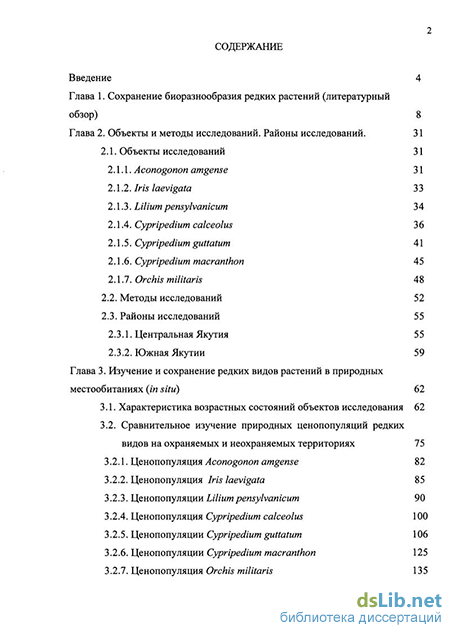 2

СОДЕРЖАНИЕ

Введение 4

Глава 1. Сохранение биоразнообразия редких растений (литературный обзор) 8

Глава 2. Объекты и методы исследований. Районы исследований. 31

2.1. Объекты исследований 31

2.1.1. Aconogonon amgense 31

2.1.2. Iris laevigata 33

2.1.3. Lilium pensylvanicum 34

2.1.4. Cypripedium calceolus 36

2.1.5. Cypripedium guttatum 41

2.1.6. Cypripedium macranthon 45

2.1.7. Orchis militaris 48

2.2. Методы исследований 52

2.3. Районы исследований 55

2.3.1. Центральная Якутия 55

2.3.2. Южная Якутии 59

Глава 3. Изучение и сохранение редких видов растений в природных местообитаниях (in situ) 62

3.1. Характеристика возрастных состояний объектов исследования 62

3.2. Сравнительное изучение природных ценопопуляций редких видов на охраняемых и неохраняемых территориях 75

3.2.1. Ценопопуляция Aconogonon amgense 82

3.2.2. Ценопопуляция Iris laevigata 85

3.2.3. Ценопопуляции Lilium pensylvanicum 90

3.2.4. Ценопопуляция Cypripedium calceolus 100

3.2.5. Ценопопуляции Cypripedium guttatum 106

3.2.6. Ценопопуляции Cypripedium macranthon 125

3.2.7. Ценопопуляция Orchis militaris 135

dsLib.net
библиотека диссертаций